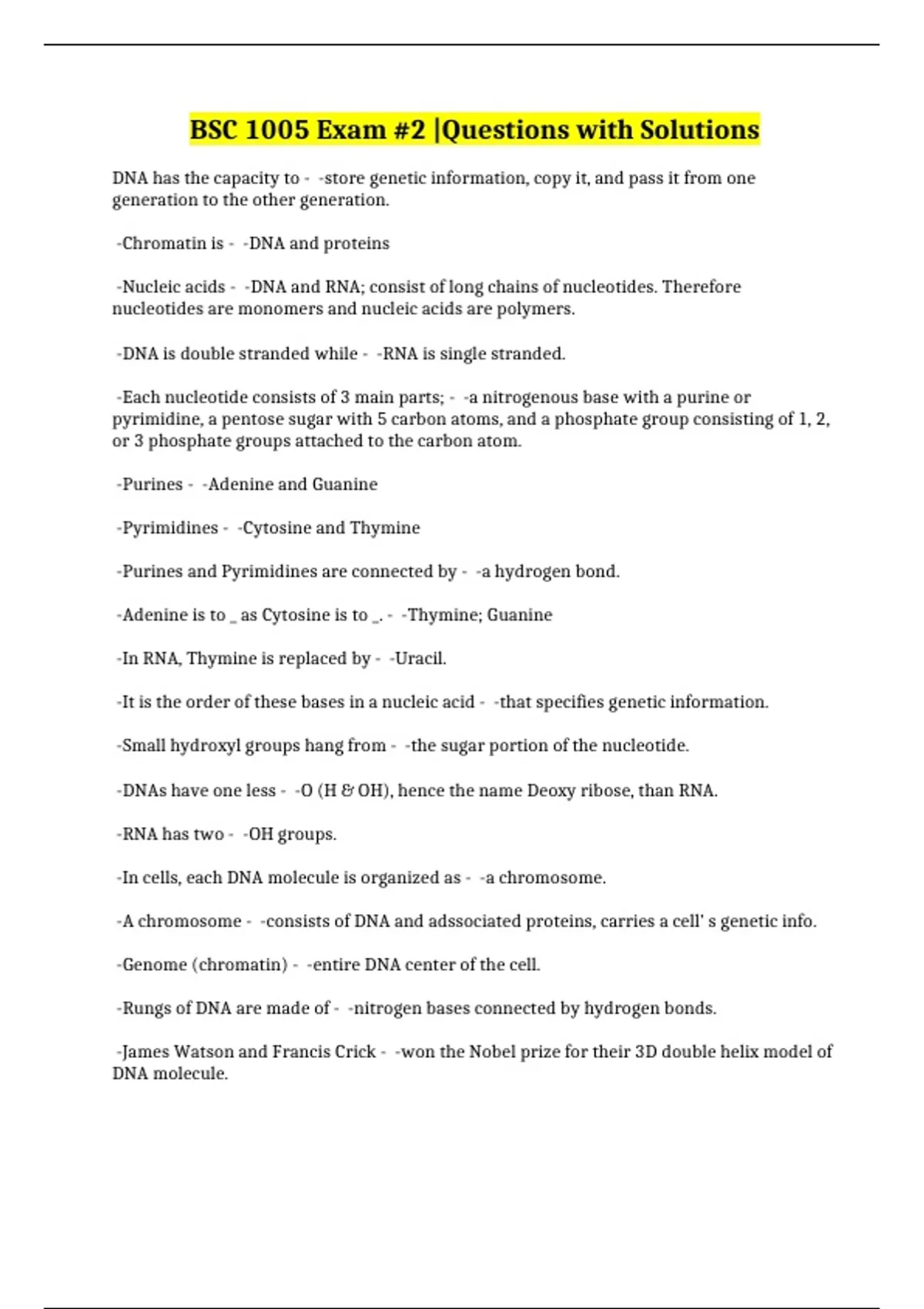 BSC 1005 Exam #2 |Questions with Solutions

DNA has the capacity to - -store genetic information, copy it, and pass it from one generation to the other generation.

-Chromatin is - -DNA and proteins

-Nucleic acids - -DNA and RNA; consist of long chains of nucleotides. Therefore nucleotides are monomers and nucleic acids are polymers.

-DNA is double stranded while - -RNA is single stranded.

-Each nucleotide consists of 3 main parts; - -a nitrogenous base with a purine or pyrimidine, a pentose sugar with 5 carbon atoms, and a phosphate group consisting of 1, 2, or 3 phosphate groups attached to the carbon atom.

-Purines - -Adenine and Guanine

-Pyrimidines - -Cytosine and Thymine

-Purines and Pyrimidines are connected by - -a hydrogen bond.

-Adenine is to _ as Cytosine is to _. - -Thymine; Guanine

-In RNA, Thymine is replaced by - -Uracil.

-It is the order of these bases in a nucleic acid - -that specifies genetic information.

-Small hydroxyl groups hang from - -the sugar portion of the nucleotide.

-DNAs have one less - -O (H & OH), hence the name Deoxy ribose, than RNA.

-RNA has two - -OH groups.

-In cells, each DNA molecule is organized as - -a chromosome.

-A chromosome - -consists of DNA and adssociated proteins, carries a cell' s genetic info.

-Genome (chromatin) - -entire DNA center of the cell.

-Rungs of DNA are made of - -nitrogen bases connected by hydrogen bonds.

-James Watson and Francis Crick - -won the Nobel prize for their 3D double helix model of DNA molecule.